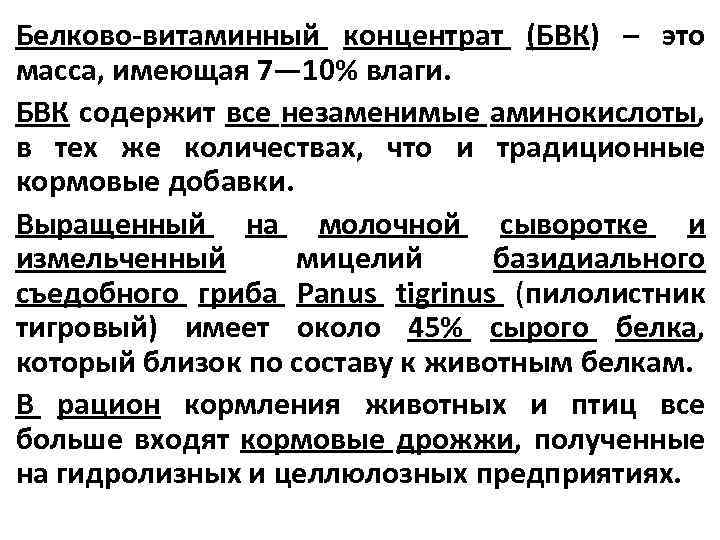 Белково-витаминный концентрат (БВК) – это масса, имеющая 7—10% влаги.

БВК содержит все незаменимые аминокислоты, в тех же количествах, что и традиционные кормовые добавки.

Выращенный на молочной сыворотке и измельченный мицелий базидиального съедобного гриба Panus tigrinus (пилолистник тигровый) имеет около 45% сырого белка, который близок по составу к животным белкам.

В рацион кормления животных и птиц все больше входят кормовые дрожжи, полученные на гидролизных и целлюлозных предприятиях.